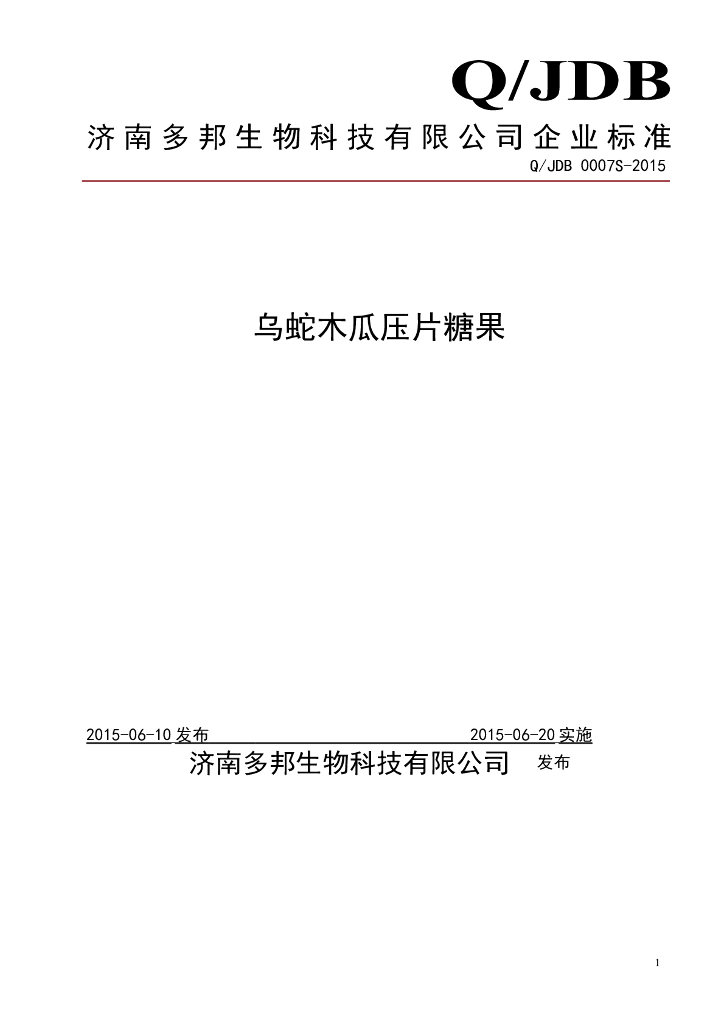 Q/JDB
济南多邦生物科技有限公司企业标准
Q/JDB 0007S-2015

乌蛇木瓜压片糖果

2015-06-10 发布 2015-06-20 实施
济南多邦生物科技有限公司 发布

1